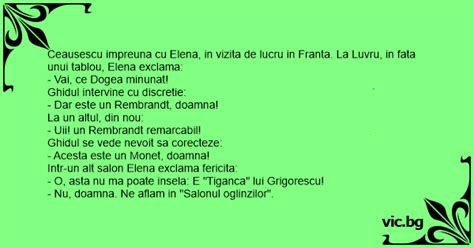 Ceausescu impreuna cu Elena, in vizita de lucru in Franta. La Luvru, in fata unui tablou, Elena exclama:
- Vai, ce Dogea minunat!
Ghidul intervine cu discretie:
- Dar este un Rembrandt, doamna!
La un altul, din nou:
- Uii! un Rembrandt remarcabil!
Ghidul se vede nevoit sa corecteze:
- Acesta este un Monet, doamna!
Intr-un alt salon Elena exclama fericita:
- O, asta nu ma poate insela: E "Tiganca" lui Grigorescu!
- Nu, doamna. Ne aflam in "Salonul oglinzilor".

vic.bg